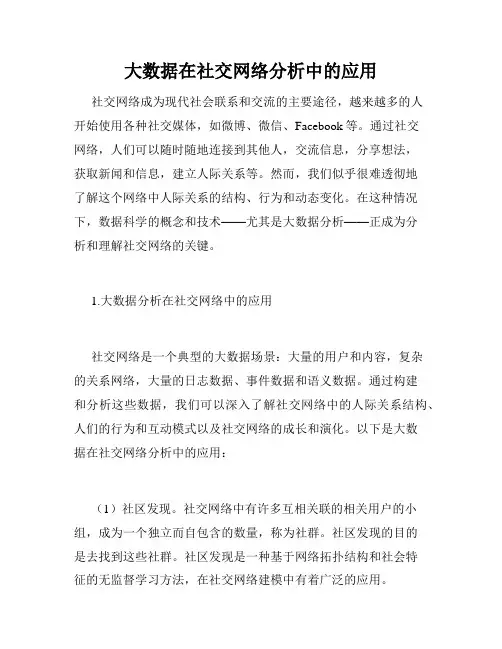 大数据在社交网络分析中的应用

社交网络成为现代社会联系和交流的主要途径，越来越多的人开始使用各种社交媒体，如微博、微信、Facebook 等。通过社交网络，人们可以随时随地连接到其他人，交流信息，分享想法，获取新闻和信息，建立人际关系等。然而，我们似乎很难透彻地了解这个网络中人际关系的结构、行为和动态变化。在这种情况下，数据科学的概念和技术——尤其是大数据分析——正成为分析和理解社交网络的关键。

1.大数据分析在社交网络中的应用

社交网络是一个典型的大数据场景：大量的用户和内容，复杂的关系网络，大量的日志数据、事件数据和语义数据。通过构建和分析这些数据，我们可以深入了解社交网络中的人际关系结构、人们的行为和互动模式以及社交网络的成长和演化。以下是大数据在社交网络分析中的应用：

（1）社区发现。社交网络中有许多互相关联的相关用户的小组，成为一个独立而自包含的数量，称为社群。社区发现的目的是去找到这些社群。社区发现是一种基于网络拓扑结构和社会特征的无监督学习方法，在社交网络建模中有着广泛的应用。